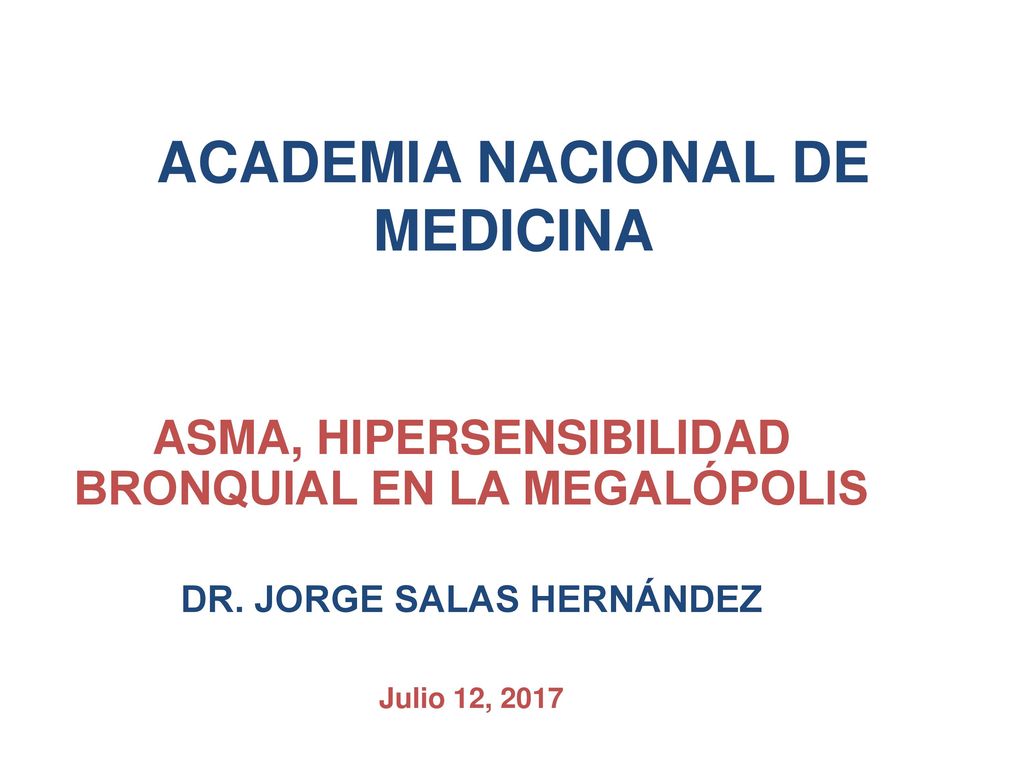 ACADEMIA NACIONAL DE MEDICINA

ASMA, HIPERSENSIBILIDAD BRONQUIAL EN LA MEGALÓPOLIS

DR. JORGE SALAS HERNÁNDEZ

Julio 12, 2017